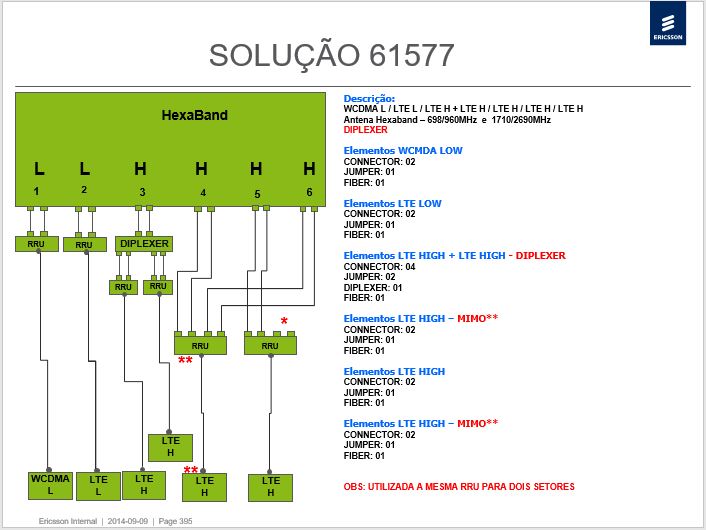 ERICSSON

SOLUÇÃO 61577

HexaBand

L L H H H H
1 2 3 4 5 6

RRU
RRU
DIPLEXER
RRU
RRU
RRU
**
RRU
*

LTE
H

WCDMA
L

LTE
L

LTE
H

**
LTE
H

LTE
H

Descrição:
WCDMA L / LTE L / LTE H + LTE H / LTE H / LTE H / LTE H
Antena Hexaband – 698/960MHz e 1710/2690MHz
DIPLEXER

Elementos WCMDA LOW
CONNECTOR: 02
JUMPER: 01
FIBER: 01

Elementos LTE LOW
CONNECTOR: 02
JUMPER: 01
FIBER: 01

Elementos LTE HIGH + LTE HIGH - DIPLEXER
CONNECTOR: 04
JUMPER: 02
DIPLEXER: 01
FIBER: 01

Elementos LTE HIGH – MIMO**
CONNECTOR: 02
JUMPER: 01
FIBER: 01

Elementos LTE HIGH
CONNECTOR: 02
JUMPER: 01
FIBER: 01

Elementos LTE HIGH – MIMO**
CONNECTOR: 02
JUMPER: 01
FIBER: 01

OBS: UTILIZADA A MESMA RRU PARA DOIS SETORES

Ericsson Internal | 2014-09-09 | Page 395